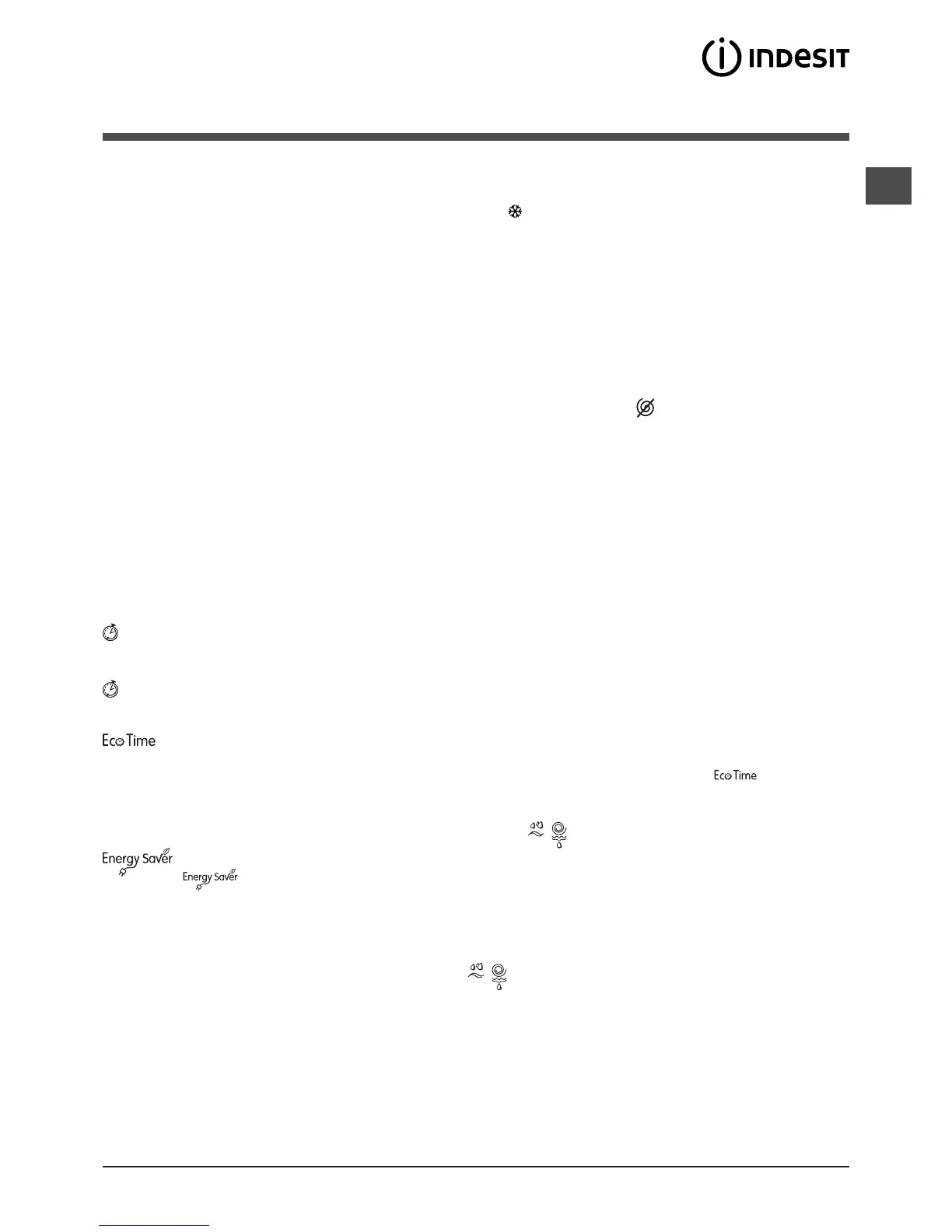 INDESIT

Eco Time

Eco Time

Energy Saver

Energy Saver